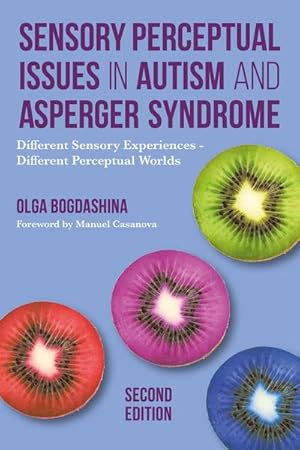 SENSORY PERCEPTUAL ISSUES IN AUTISM AND ASPERGER SYNDROME

Different Sensory Experiences - Different Perceptual Worlds

OLGA BOGDASHINA

Foreword by Manuel Casanova

SECOND EDITION